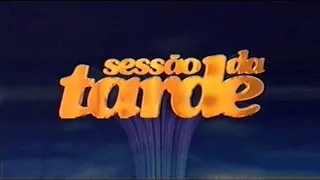 sessão da tarde